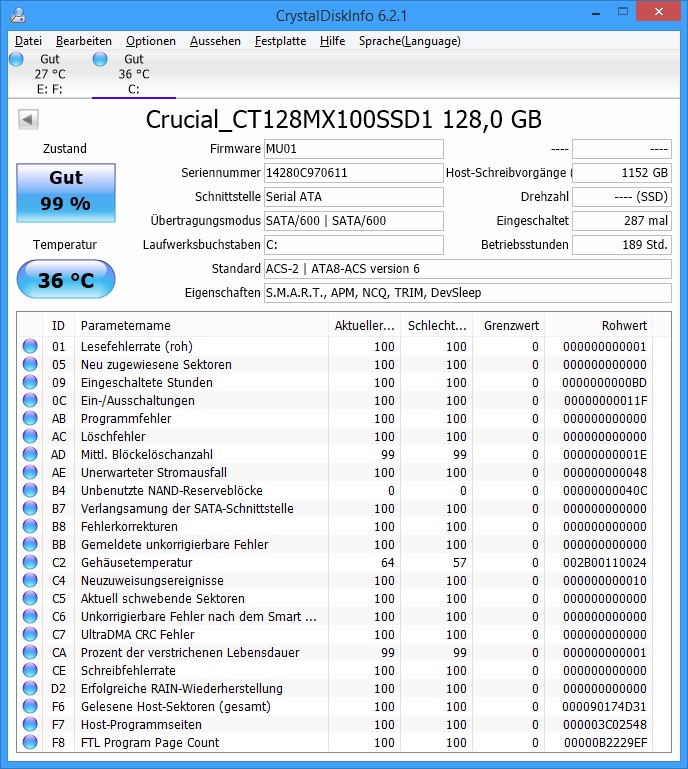 CrystalDiskInfo 6.2.1

Datei Bearbeiten Optionen Aussehen Festplatte Hilfe Sprache(Language)

Gut
27 °C
E: F:

Gut
36 °C
C:

Crucial_CT128MX100SSD1 128,0 GB

Zustand

Gut
99 %

Temperatur

36 °C

Firmware MU01
Seriennummer 14280C970611
Schnittstelle Serial ATA
Übertragungsmodus SATA/600 | SATA/600
Laufwerksbuchstaben C:
Standard ACS-2 | ATA8-ACS version 6
Eigenschaften S.M.A.R.T., APM, NCQ, TRIM, DevSleep

---- ----
Host-Schreibvorgänge 1152 GB
Drehzahl ---- (SSD)
Eingeschaltet 287 mal
Betriebsstunden 189 Std.

| ID | Parametername | Aktueller... | Schlecht... | Grenzwert | Rohwert |
|---|---|---|---|---|---|
| 01 | Lesefehlerrate (roh) | 100 | 100 | 0 | 000000000001 |
| 05 | Neu zugewiesene Sektoren | 100 | 100 | 0 | 000000000000 |
| 09 | Eingeschaltete Stunden | 100 | 100 | 0 | 0000000000BD |
| 0C | Ein-/Ausschaltungen | 100 | 100 | 0 | 00000000011F |
| AB | Programmfehler | 100 | 100 | 0 | 000000000000 |
| AC | Löschfehler | 100 | 100 | 0 | 000000000000 |
| AD | Mittl. Blöckelöschanzahl | 99 | 99 | 0 | 00000000001E |
| AE | Unerwarteter Stromausfall | 100 | 100 | 0 | 000000000048 |
| B4 | Unbenutzte NAND-Reserveblöcke | 0 | 0 | 0 | 00000000040C |
| B7 | Verlangsamung der SATA-Schnittstelle | 100 | 100 | 0 | 000000000000 |
| B8 | Fehlerkorrekturen | 100 | 100 | 0 | 000000000000 |
| BB | Gemeldete unkorrigierbare Fehler | 100 | 100 | 0 | 000000000000 |
| C2 | Gehäusetemperatur | 64 | 57 | 0 | 002B00110024 |
| C4 | Neuzuweisungsereignisse | 100 | 100 | 0 | 000000000010 |
| C5 | Aktuell schwebende Sektoren | 100 | 100 | 0 | 000000000000 |
| C6 | Unkorrigierbare Fehler nach dem Smart ... | 100 | 100 | 0 | 000000000000 |
| C7 | UltraDMA CRC Fehler | 100 | 100 | 0 | 000000000000 |
| CA | Prozent der verstrichenen Lebensdauer | 99 | 99 | 0 | 000000000001 |
| CE | Schreibfehlerrate | 100 | 100 | 0 | 000000000000 |
| D2 | Erfolgreiche RAIN-Wiederherstellung | 100 | 100 | 0 | 000000000000 |
| F6 | Gelesene Host-Sektoren (gesamt) | 100 | 100 | 0 | 000090174D31 |
| F7 | Host-Programmseiten | 100 | 100 | 0 | 000003C02548 |
| F8 | FTL Program Page Count | 100 | 100 | 0 | 00000B2229EF |